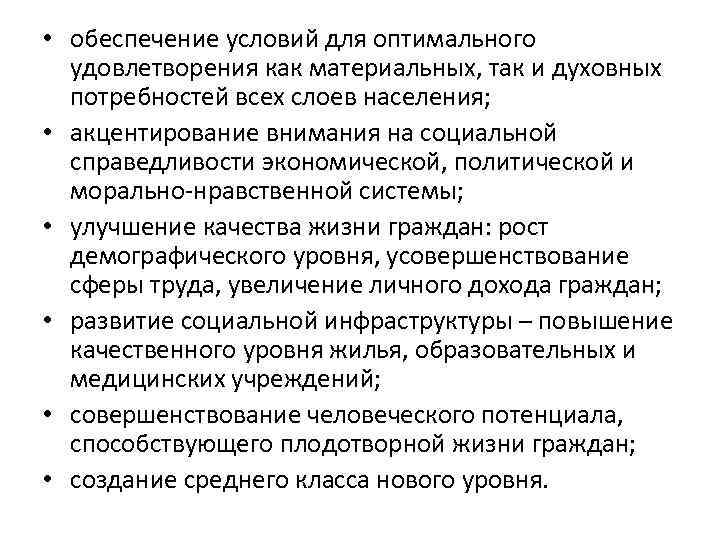 • обеспечение условий для оптимального удовлетворения как материальных, так и духовных потребностей всех слоев населения;
• акцентирование внимания на социальной справедливости экономической, политической и морально-нравственной системы;
• улучшение качества жизни граждан: рост демографического уровня, усовершенствование сферы труда, увеличение личного дохода граждан;
• развитие социальной инфраструктуры – повышение качественного уровня жилья, образовательных и медицинских учреждений;
• совершенствование человеческого потенциала, способствующего плодотворной жизни граждан;
• создание среднего класса нового уровня.